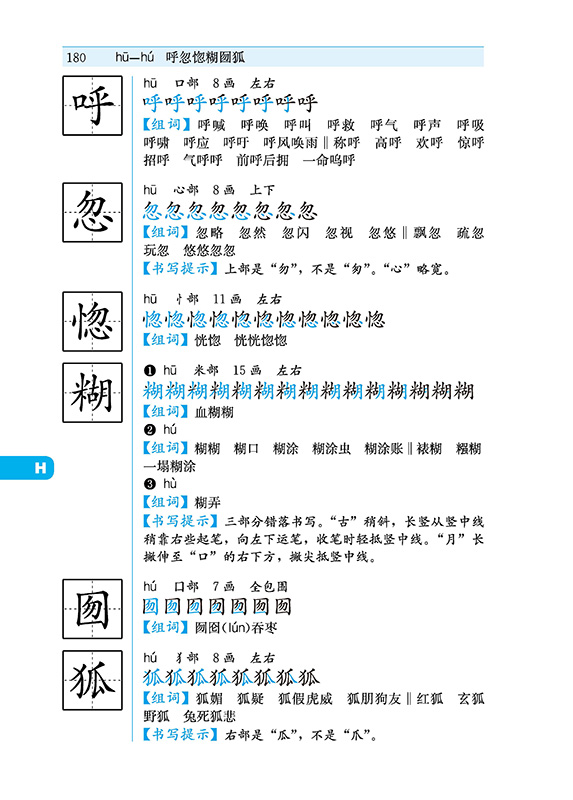 180 hū—hú 呼忽惚糊囫狐

呼

hū 口部 8画 左右

呼呼呼呼呼呼呼呼

【组词】呼喊 呼唤 呼叫 呼救 呼气 呼声 呼吸 呼啸 呼应 呼吁 呼风唤雨‖称呼 高呼 欢呼 惊呼 招呼 气呼呼 前呼后拥 一命呜呼

忽

hū 心部 8画 上下

忽忽忽忽忽忽忽忽

【组词】忽略 忽然 忽闪 忽视 忽悠‖飘忽 疏忽 玩忽 悠悠忽忽

【书写提示】上部是“勿”，不是“匆”。“心”略宽。

惚

hū 忄部 11画 左右

惚惚惚惚惚惚惚惚惚惚惚

【组词】恍惚 恍恍惚惚

糊

❶ hū 米部 15画 左右

糊糊糊糊糊糊糊糊糊糊糊糊糊糊糊

【组词】血糊糊

❷ hú

【组词】糊糊 糊口 糊涂 糊涂虫 糊涂账‖裱糊 糨糊 一塌糊涂

❸ hù

【组词】糊弄

【书写提示】三部分错落书写。“古”稍斜，长竖从竖中线稍靠右些起笔，向左下运笔，收笔时轻抵竖中线。“月”长撇伸至“口”的右下方，撇尖抵竖中线。

H

囫

hú 口部 7画 全包围

囫囫囫囫囫囫囫

【组词】囫囵(lún)吞枣

狐

hú 犭部 8画 左右

狐狐狐狐狐狐狐狐

【组词】狐媚 狐疑 狐假虎威 狐朋狗友‖红狐 玄狐 野狐 兔死狐悲

【书写提示】右部是“瓜”，不是“爪”。